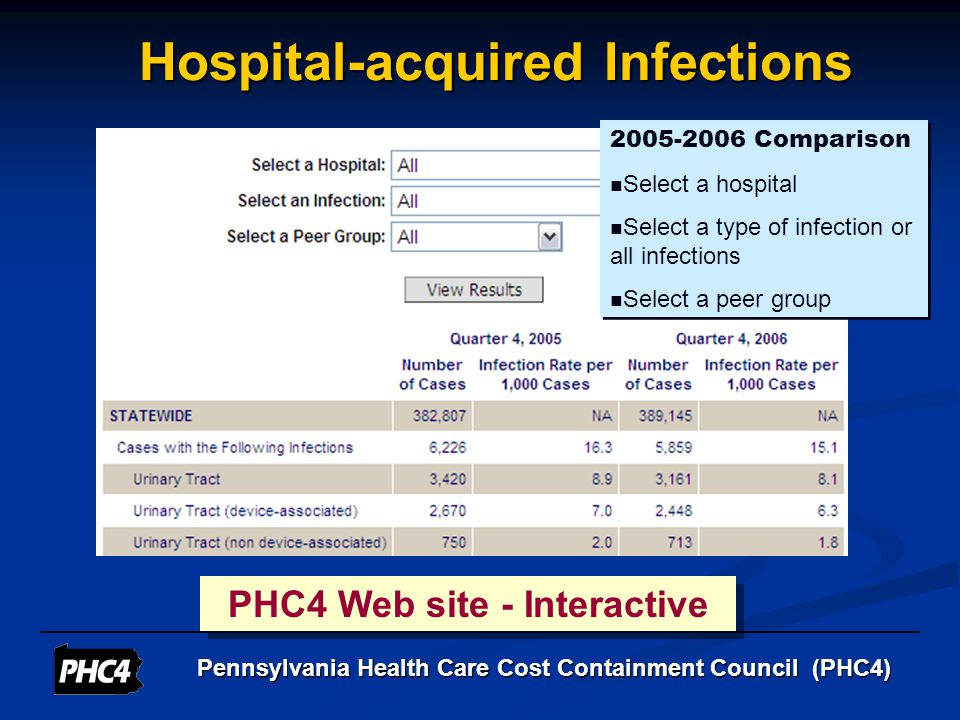 Hospital-acquired Infections

Select a Hospital: All

Select an Infection: All

Select a Peer Group: All

View Results

2005-2006 Comparison

■Select a hospital

■Select a type of infection or all infections

■Select a peer group

| | Quarter 4, 2005 Number of Cases | Quarter 4, 2005 Infection Rate per 1,000 Cases | Quarter 4, 2006 Number of Cases | Quarter 4, 2006 Infection Rate per 1,000 Cases |
|---|---|---|---|---|
| STATEWIDE | 382,807 | NA | 389,145 | NA |
| Cases with the Following Infections | 6,226 | 16.3 | 5,859 | 15.1 |
| Urinary Tract | 3,420 | 8.9 | 3,161 | 8.1 |
| Urinary Tract (device-associated) | 2,670 | 7.0 | 2,448 | 6.3 |
| Urinary Tract (non device-associated) | 750 | 2.0 | 713 | 1.8 |

PHC4 Web site - Interactive

PHC4

Pennsylvania Health Care Cost Containment Council (PHC4)